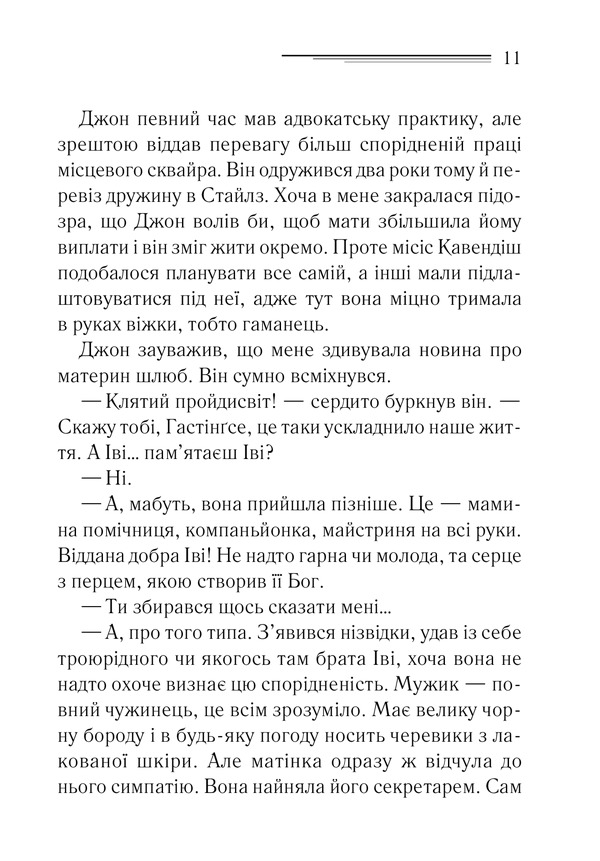 11

Джон певний час мав адвокатську практику, але зрештою віддав перевагу більш спорідненій праці місцевого сквайра. Він одружився два роки тому й перевіз дружину в Стайлз. Хоча в мене закралася підозра, що Джон волів би, щоб мати збільшила йому виплати і він зміг жити окремо. Проте місіс Кавендіш подобалося планувати все самій, а інші мали підлаштовуватися під неї, адже тут вона міцно тримала в руках віжки, тобто гаманець.

Джон зауважив, що мене здивувала новина про материн шлюб. Він сумно всміхнувся.

— Клятий пройдисвіт! — сердито буркнув він. — Скажу тобі, Гастінґсе, це таки ускладнило наше життя. А Іві... пам'ятаєш Іві?

— Ні.

— А, мабуть, вона прийшла пізніше. Це — мамина помічниця, компаньйонка, майстриня на всі руки. Віддана добра Іві! Не надто гарна чи молода, та серце з перцем, якою створив її Бог.

— Ти збирався щось сказати мені...

— А, про того типа. З'явився нізвідки, удав із себе троюрідного чи якогось там брата Іві, хоча вона не надто охоче визнає цю спорідненість. Мужик — повний чужинець, це всім зрозуміло. Має велику чорну бороду і в будь-яку погоду носить черевики з лакованої шкіри. Але матінка одразу ж відчула до нього симпатію. Вона найняла його секретарем. Сам